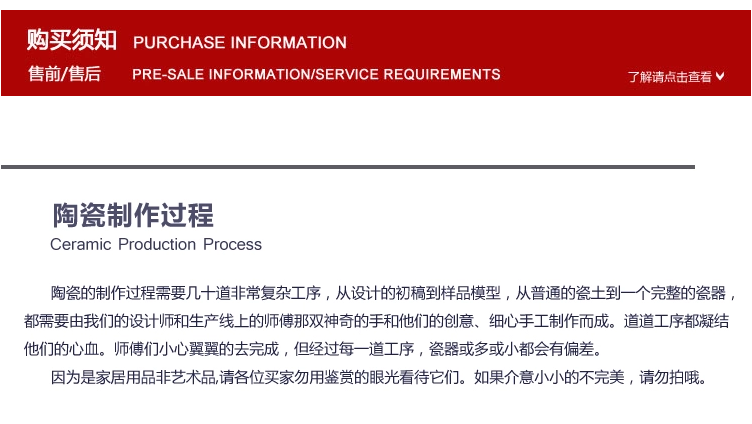 购买须知 PURCHASE INFORMATION

售前/售后 PRE-SALE INFORMATION/SERVICE REQUIREMENTS

了解请点击查看

陶瓷制作过程

Ceramic Production Process

陶瓷的制作过程需要几十道非常复杂工序，从设计的初稿到样品模型，从普通的瓷土到一个完整的瓷器，都需要由我们的设计师和生产线上的师傅那双神奇的手和他们的创意、细心手工制作而成。道道工序都凝结他们的心血。师傅们小心翼翼的去完成，但经过每一道工序，瓷器或多或小都会有偏差。

因为是家居用品非艺术品,请各位买家勿用鉴赏的眼光看待它们。如果介意小小的不完美，请勿拍哦。